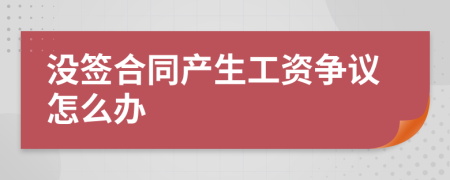 没签合同产生工资争议怎么办